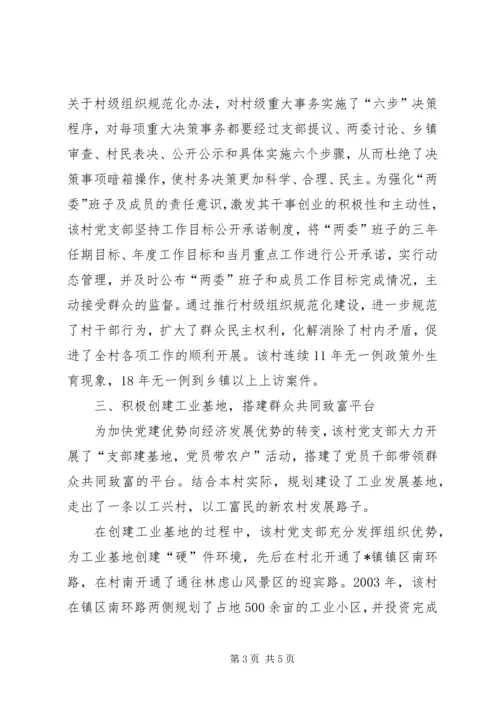 关于村级组织规范化办法，对村级重大事务实施了“六步”决策程序，对每项重大决策事务都要经过支部提议、两委讨论、乡镇审查、村民表决、公开公示和具体实施六个步骤，从而杜绝了决策事项暗箱操作，使村务决策更加科学、合理、民主。为强化“两委”班子及成员的责任意识，激发其干事创业的积极性和主动性，该村党支部坚持工作目标公开承诺制度，将“两委”班子的三年任期目标、年度工作目标和当月重点工作进行公开承诺，实行动态管理，并及时公布“两委”班子和成员工作目标完成情况，主动接受群众的监督。通过推行村级组织规范化建设，进一步规范了村干部行为，扩大了群众民主权利，化解消除了村内矛盾，促进了全村各项工作的顺利开展。该村连续11年无一例政策外生育现象，18年无一例到乡镇以上上访案件。

三、积极创建工业基地，搭建群众共同致富平台

为加快党建优势向经济发展优势的转变，该村党支部大力开展了“支部建基地，党员带农户”活动，搭建了党员干部带领群众共同致富的平台。结合本村实际，规划建设了工业发展基地，走出了一条以工兴村，以工富民的新农村发展路子。

在创建工业基地的过程中，该村党支部充分发挥组织优势，为工业基地创建“硬”件环境，先后在村北开通了*镇镇区南环路，在村南开通了通往林虑山风景区的迎宾路。2003年，该村在镇区南环路两侧规划了占地500余亩的工业小区，并投资完成

第3页 共5页